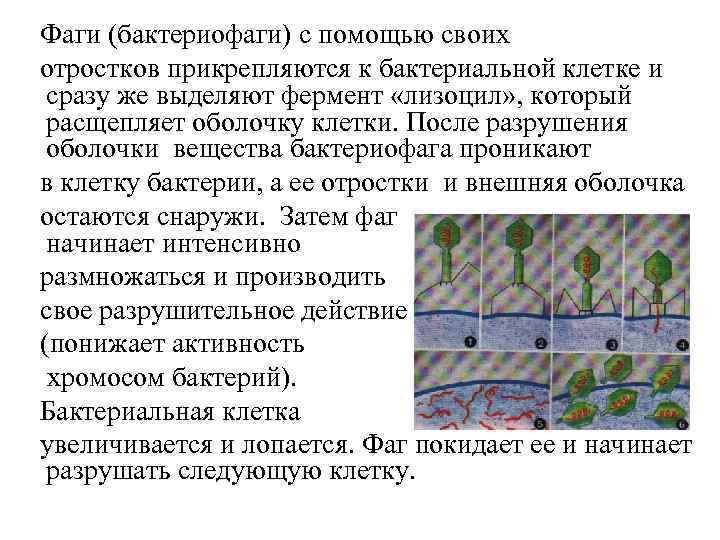 Фаги (бактериофаги) с помощью своих отростков прикрепляются к бактериальной клетке и сразу же выделяют фермент «лизоцил», который расщепляет оболочку клетки. После разрушения оболочки вещества бактериофага проникают в клетку бактерии, а ее отростки и внешняя оболочка остаются снаружи. Затем фаг начинает интенсивно размножаться и производить свое разрушительное действие (понижает активность хромосом бактерий). Бактериальная клетка увеличивается и лопается. Фаг покидает ее и начинает разрушать следующую клетку.

1 2 3 4 5 6